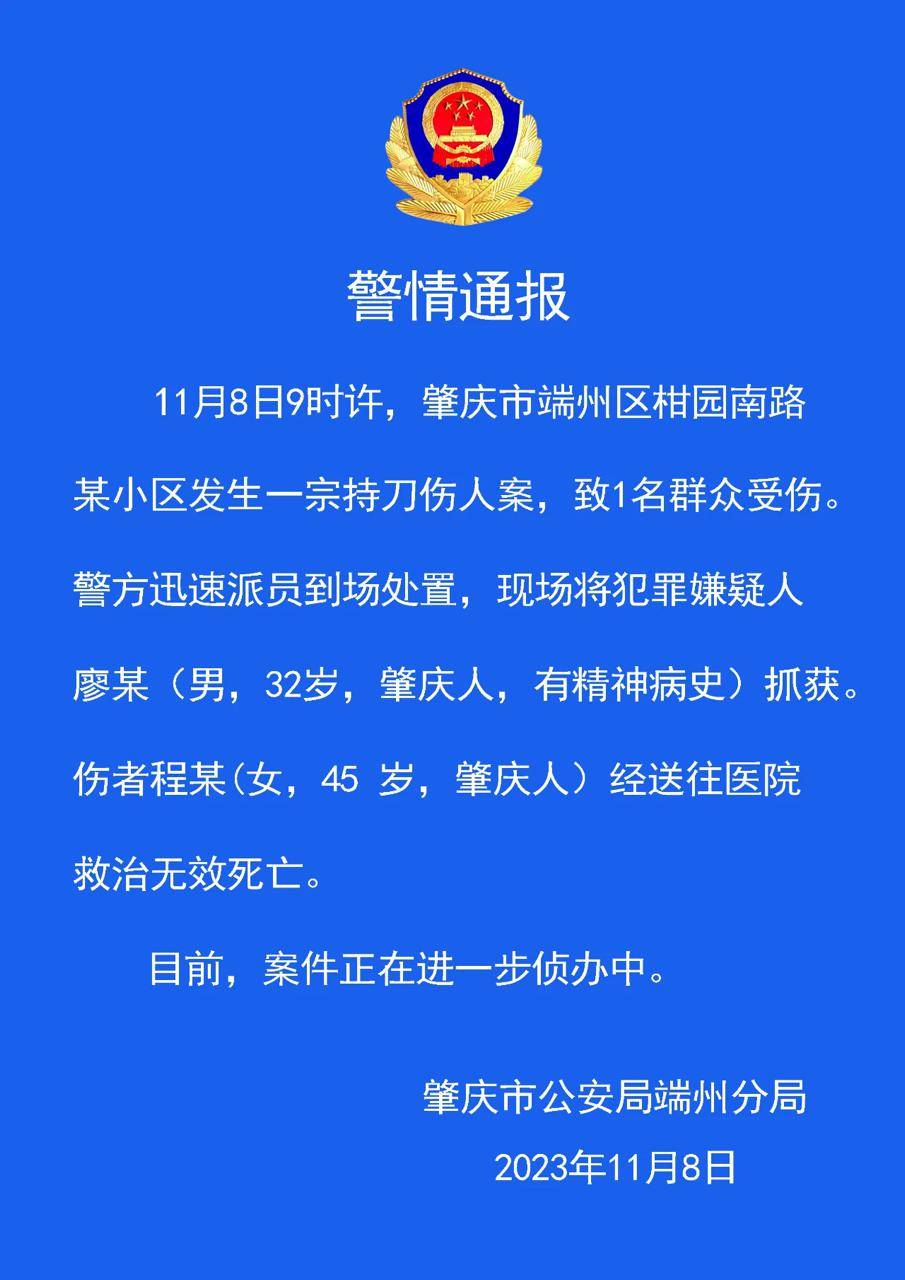 警情通报

11月8日9时许，肇庆市端州区柑园南路某小区发生一宗持刀伤人案，致1名群众受伤。警方迅速派员到场处置，现场将犯罪嫌疑人廖某（男，32岁，肇庆人，有精神病史）抓获。伤者程某(女，45 岁，肇庆人）经送往医院救治无效死亡。

目前，案件正在进一步侦办中。

肇庆市公安局端州分局
2023年11月8日